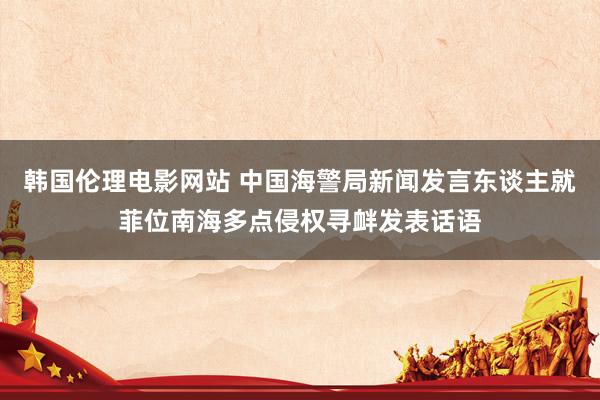 韩国伦理电影网站 中国海警局新闻发言东谈主就菲位南海多点侵权寻衅发表话语